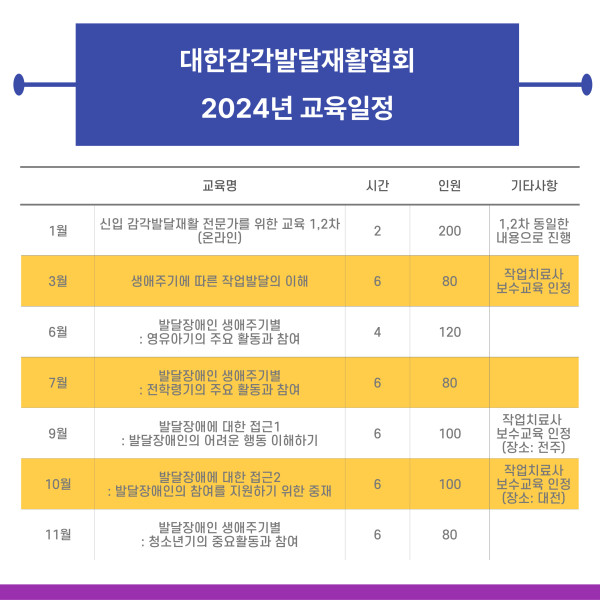 대한감각발달재활협회
2024년 교육일정

| | 교육명 | 시간 | 인원 | 기타사항 |
|---|---|---|---|---|
| 1월 | 신입 감각발달재활 전문가를 위한 교육 1,2차 (온라인) | 2 | 200 | 1,2차 동일한 내용으로 진행 |
| 3월 | 생애주기에 따른 작업발달의 이해 | 6 | 80 | 작업치료사 보수교육 인정 |
| 6월 | 발달장애인 생애주기별 : 영유아기의 주요 활동과 참여 | 4 | 120 | |
| 7월 | 발달장애인 생애주기별 : 전학령기의 주요 활동과 참여 | 6 | 80 | |
| 9월 | 발달장애에 대한 접근1 : 발달장애인의 어려운 행동 이해하기 | 6 | 100 | 작업치료사 보수교육 인정 (장소: 전주) |
| 10월 | 발달장애에 대한 접근2 : 발달장애인의 참여를 지원하기 위한 중재 | 6 | 100 | 작업치료사 보수교육 인정 (장소: 대전) |
| 11월 | 발달장애인 생애주기별 : 청소년기의 중요활동과 참여 | 6 | 80 | |